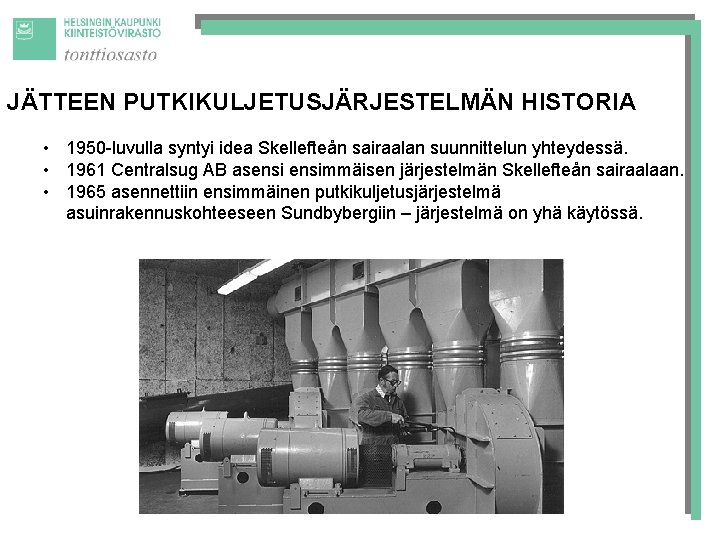 HELSINGIN KAUPUNKI
KIINTEISTÖVIRASTO
tonttiosasto

JÄTTEEN PUTKIKULJETUSJÄRJESTELMÄN HISTORIA

• 1950-luvulla syntyi idea Skellefteån sairaalan suunnittelun yhteydessä.
• 1961 Centralsug AB asensi ensimmäisen järjestelmän Skellefteån sairaalaan.
• 1965 asennettiin ensimmäinen putkikuljetusjärjestelmä asuinrakennuskohteeseen Sundbybergiin – järjestelmä on yhä käytössä.